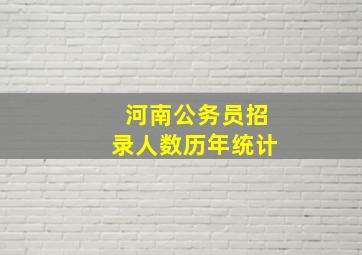 河南公务员招录人数历年统计